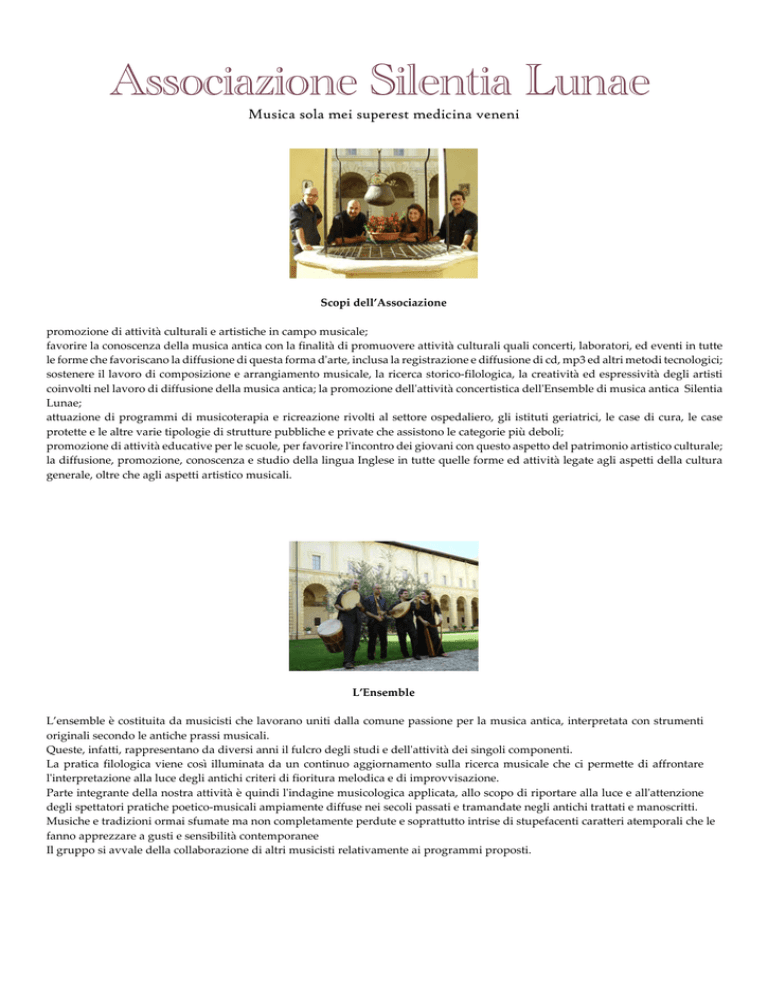 Associazione Silentia Lunae

Musica sola mei superest medicina veneni

Scopi dell'Associazione

promozione di attività culturali e artistiche in campo musicale;
favorire la conoscenza della musica antica con la finalità di promuovere attività culturali quali concerti, laboratori, ed eventi in tutte le forme che favoriscano la diffusione di questa forma d'arte, inclusa la registrazione e diffusione di cd, mp3 ed altri metodi tecnologici;
sostenere il lavoro di composizione e arrangiamento musicale, la ricerca storico-filologica, la creatività ed espressività degli artisti coinvolti nel lavoro di diffusione della musica antica; la promozione dell'attività concertistica dell'Ensemble di musica antica Silentia Lunae;
attuazione di programmi di musicoterapia e ricreazione rivolti al settore ospedaliero, gli istituti geriatrici, le case di cura, le case protette e le altre varie tipologie di strutture pubbliche e private che assistono le categorie più deboli;
promozione di attività educative per le scuole, per favorire l'incontro dei giovani con questo aspetto del patrimonio artistico culturale;
la diffusione, promozione, conoscenza e studio della lingua Inglese in tutte quelle forme ed attività legate agli aspetti della cultura generale, oltre che agli aspetti artistico musicali.

L'Ensemble

L'ensemble è costituita da musicisti che lavorano uniti dalla comune passione per la musica antica, interpretata con strumenti originali secondo le antiche prassi musicali.
Queste, infatti, rappresentano da diversi anni il fulcro degli studi e dell'attività dei singoli componenti.
La pratica filologica viene così illuminata da un continuo aggiornamento sulla ricerca musicale che ci permette di affrontare l'interpretazione alla luce degli antichi criteri di fioritura melodica e di improvvisazione.
Parte integrante della nostra attività è quindi l'indagine musicologica applicata, allo scopo di riportare alla luce e all'attenzione degli spettatori pratiche poetico-musicali ampiamente diffuse nei secoli passati e tramandate negli antichi trattati e manoscritti.
Musiche e tradizioni ormai sfumate ma non completamente perdute e soprattutto intrise di stupefacenti caratteri atemporali che le fanno apprezzare a gusti e sensibilità contemporanee
Il gruppo si avvale della collaborazione di altri musicisti relativamente ai programmi proposti.